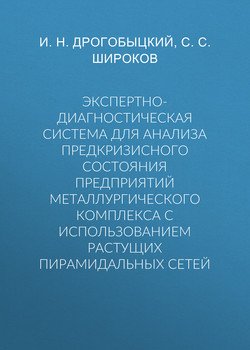 И. Н. ДРОГОБЫЦКИЙ, С. С. ШИРОКОВ

ЭКСПЕРТНО-ДИАГНОСТИЧЕСКАЯ СИСТЕМА ДЛЯ АНАЛИЗА ПРЕДКРИЗИСНОГО СОСТОЯНИЯ ПРЕДПРИЯТИЙ МЕТАЛЛУРГИЧЕСКОГО КОМПЛЕКСА С ИСПОЛЬЗОВАНИЕМ РАСТУЩИХ ПИРАМИДАЛЬНЫХ СЕТЕЙ